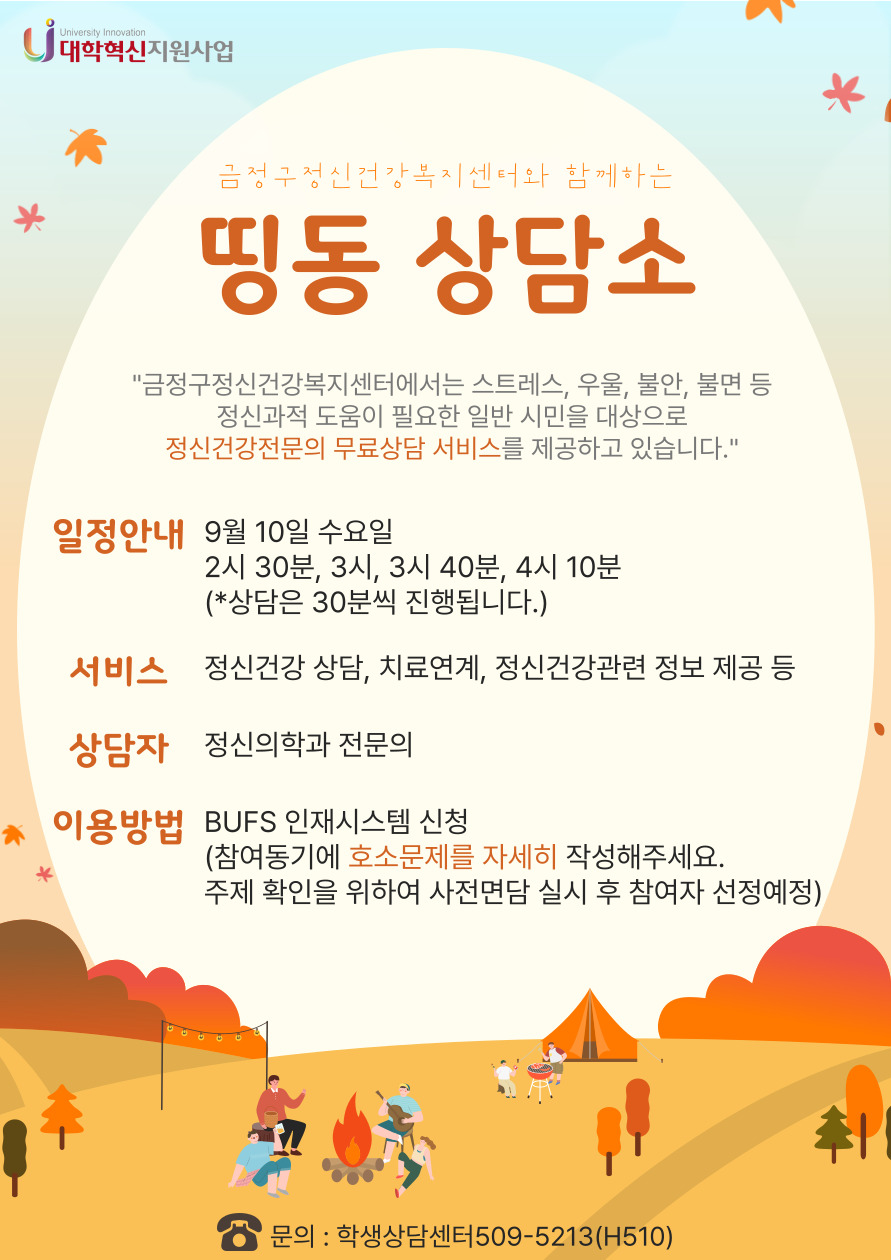 University Innovation
대학혁신지원사업

금정구정신건강복지센터와 함께하는

띵동 상담소

"금정구정신건강복지센터에서는 스트레스, 우울, 불안, 불면 등 정신과적 도움이 필요한 일반 시민을 대상으로 정신건강전문의 무료상담 서비스를 제공하고 있습니다."

일정안내
9월 10일 수요일
2시 30분, 3시, 3시 40분, 4시 10분
(*상담은 30분씩 진행됩니다.)

서비스
정신건강 상담, 치료연계, 정신건강관련 정보 제공 등

상담자
정신의학과 전문의

이용방법
BUFS 인재시스템 신청
(참여동기에 호소문제를 자세히 작성해주세요.
주제 확인을 위하여 사전면담 실시 후 참여자 선정예정)

문의 : 학생상담센터509-5213(H510)